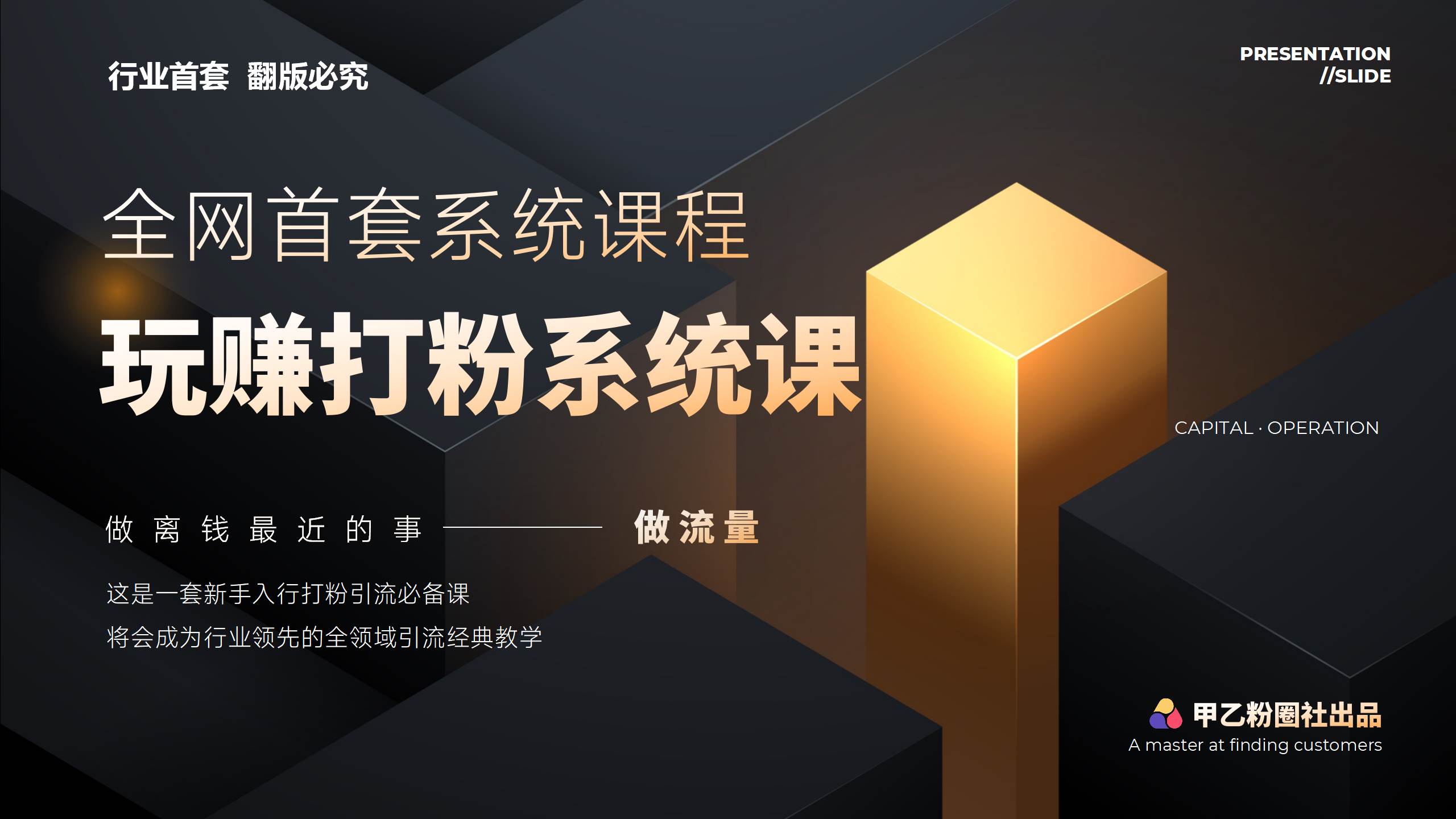 行业首套 翻版必究

PRESENTATION //SLIDE

全网首套系统课程

玩赚打粉系统课

CAPITAL · OPERATION

做离钱最近的事 —— 做流量

这是一套新手入行打粉引流必备课
将会成为行业领先的全领域引流经典教学

甲乙粉圈社出品
A master at finding customers